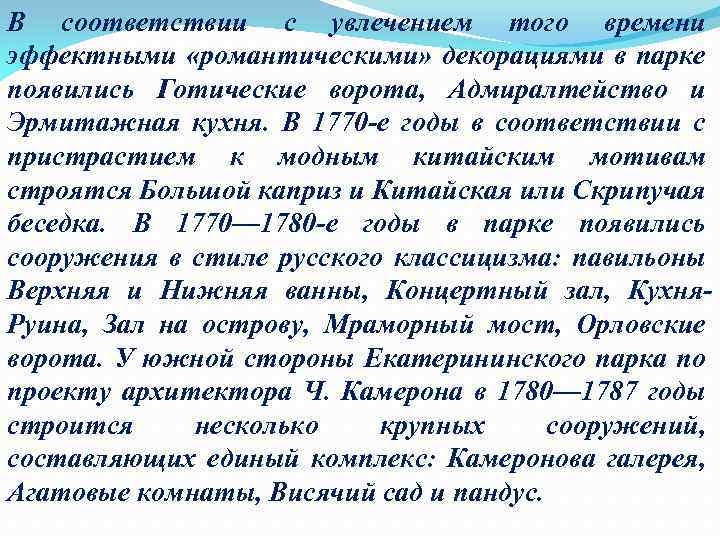 В соответствии с увлечением того времени эффектными «романтическими» декорациями в парке появились Готические ворота, Адмиралтейство и Эрмитажная кухня. В 1770-е годы в соответствии с пристрастием к модным китайским мотивам строятся Большой каприз и Китайская или Скрипучая беседка. В 1770—1780-е годы в парке появились сооружения в стиле русского классицизма: павильоны Верхняя и Нижняя ванны, Концертный зал, Кухня-Руина, Зал на острову, Мраморный мост, Орловские ворота. У южной стороны Екатерининского парка по проекту архитектора Ч. Камерона в 1780—1787 годы строится несколько крупных сооружений, составляющих единый комплекс: Камеронова галерея, Агатовые комнаты, Висячий сад и пандус.